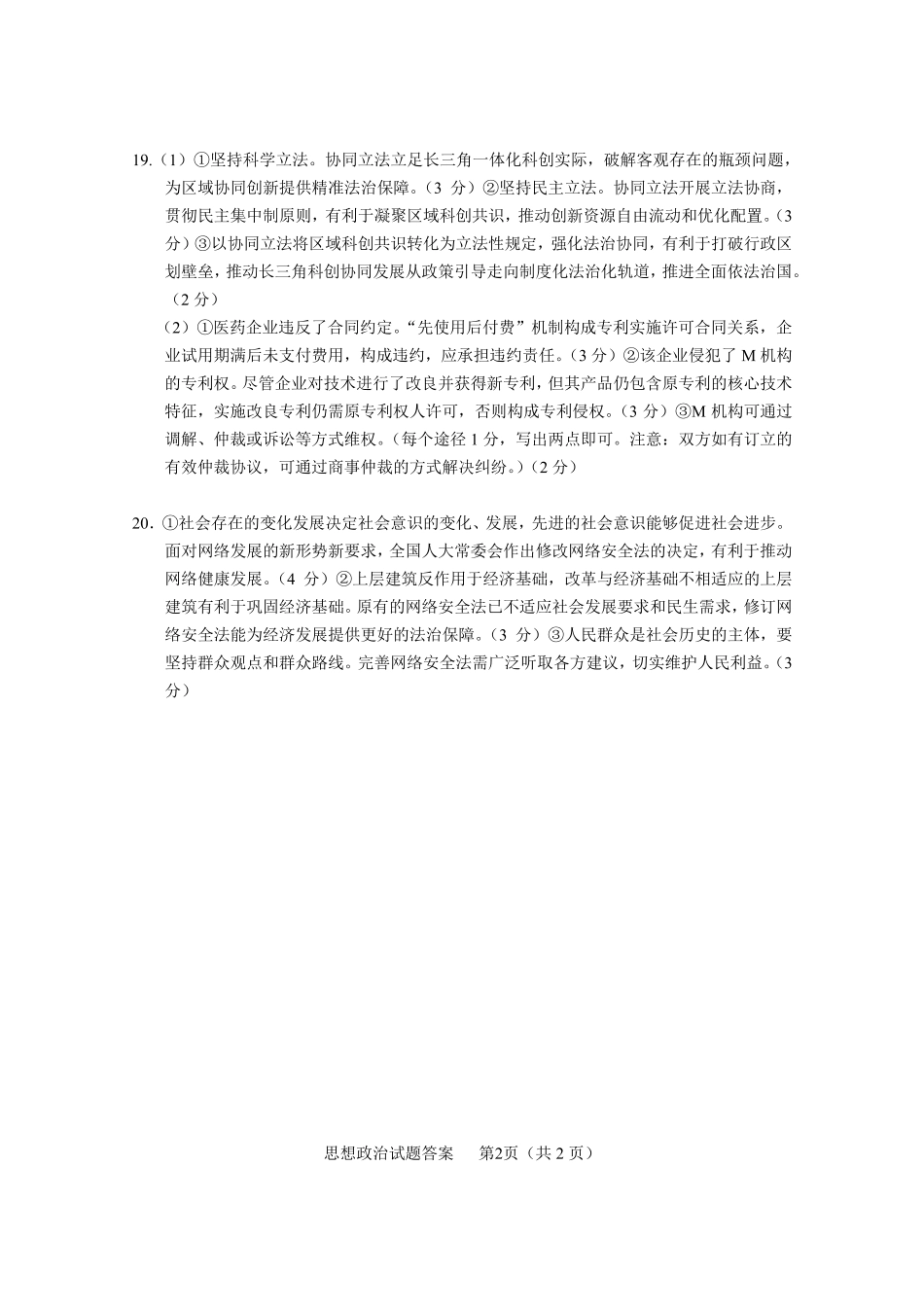 19.（1）①坚持科学立法。协同立法立足长三角一体化科创实际，破解客观存在的瓶颈问题，为区域协同创新提供精准法治保障。（3 分）②坚持民主立法。协同立法开展立法协商，贯彻民主集中制原则，有利于凝聚区域科创共识，推动创新资源自由流动和优化配置。（3 分）③以协同立法将区域科创共识转化为立法性规定，强化法治协同，有利于打破行政区划壁垒，推动长三角科创协同发展从政策引导走向制度化法治化轨道，推进全面依法治国。（2 分）

（2）①医药企业违反了合同约定。“先使用后付费”机制构成专利实施许可合同关系，企业试用期满后未支付费用，构成违约，应承担违约责任。（3 分）②该企业侵犯了 M 机构的专利权。尽管企业对技术进行了改良并获得新专利，但其产品仍包含原专利的核心技术特征，实施改良专利仍需原专利权人许可，否则构成专利侵权。（3 分）③M 机构可通过调解、仲裁或诉讼等方式维权。（每个途径 1 分，写出两点即可。注意：双方如有订立的有效仲裁协议，可通过商事仲裁的方式解决纠纷。）（2 分）

20. ①社会存在的变化发展决定社会意识的变化、发展，先进的社会意识能够促进社会进步。面对网络发展的新形势新要求，全国人大常委会作出修改网络安全法的决定，有利于推动网络健康发展。（4 分）②上层建筑反作用于经济基础，改革与经济基础不相适应的上层建筑有利于巩固经济基础。原有的网络安全法已不适应社会发展要求和民生需求，修订网络安全法能为经济发展提供更好的法治保障。（3 分）③人民群众是社会历史的主体，要坚持群众观点和群众路线。完善网络安全法需广泛听取各方建议，切实维护人民利益。（3 分）

思想政治试题答案　第2页（共 2 页）